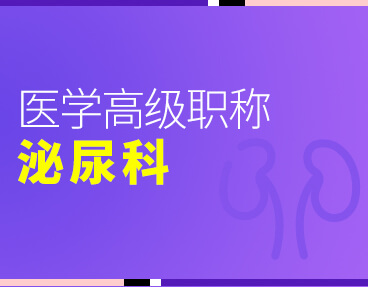 医学高级职称
泌尿科